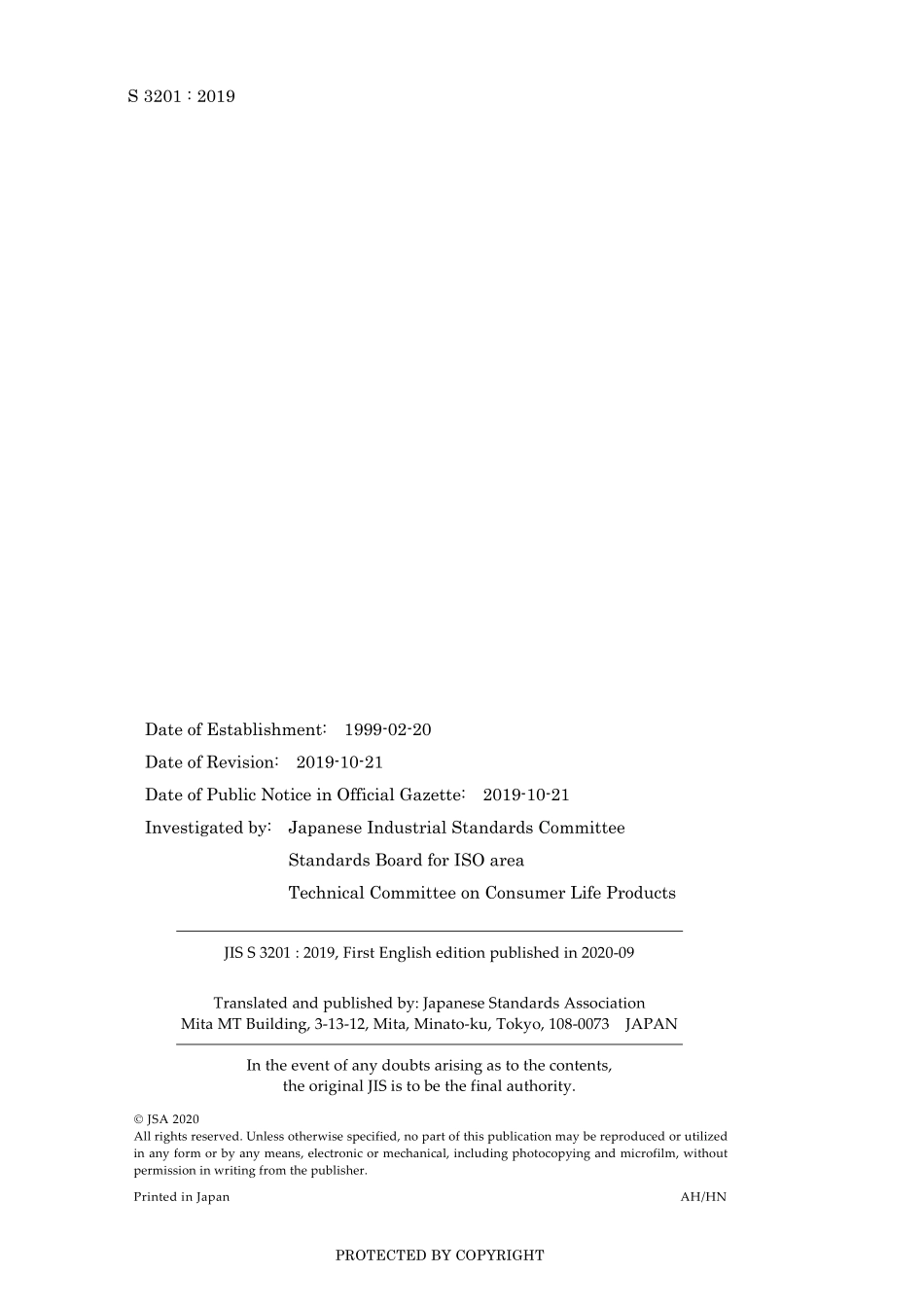 S 3201 : 2019

Date of Establishment: 1999-02-20

Date of Revision: 2019-10-21

Date of Public Notice in Official Gazette: 2019-10-21

Investigated by: Japanese Industrial Standards Committee
Standards Board for ISO area
Technical Committee on Consumer Life Products

JIS S 3201 : 2019, First English edition published in 2020-09

Translated and published by: Japanese Standards Association
Mita MT Building, 3-13-12, Mita, Minato-ku, Tokyo, 108-0073 JAPAN

In the event of any doubts arising as to the contents, the original JIS is to be the final authority.

© JSA 2020
All rights reserved. Unless otherwise specified, no part of this publication may be reproduced or utilized in any form or by any means, electronic or mechanical, including photocopying and microfilm, without permission in writing from the publisher.

Printed in Japan AH/HN

PROTECTED BY COPYRIGHT